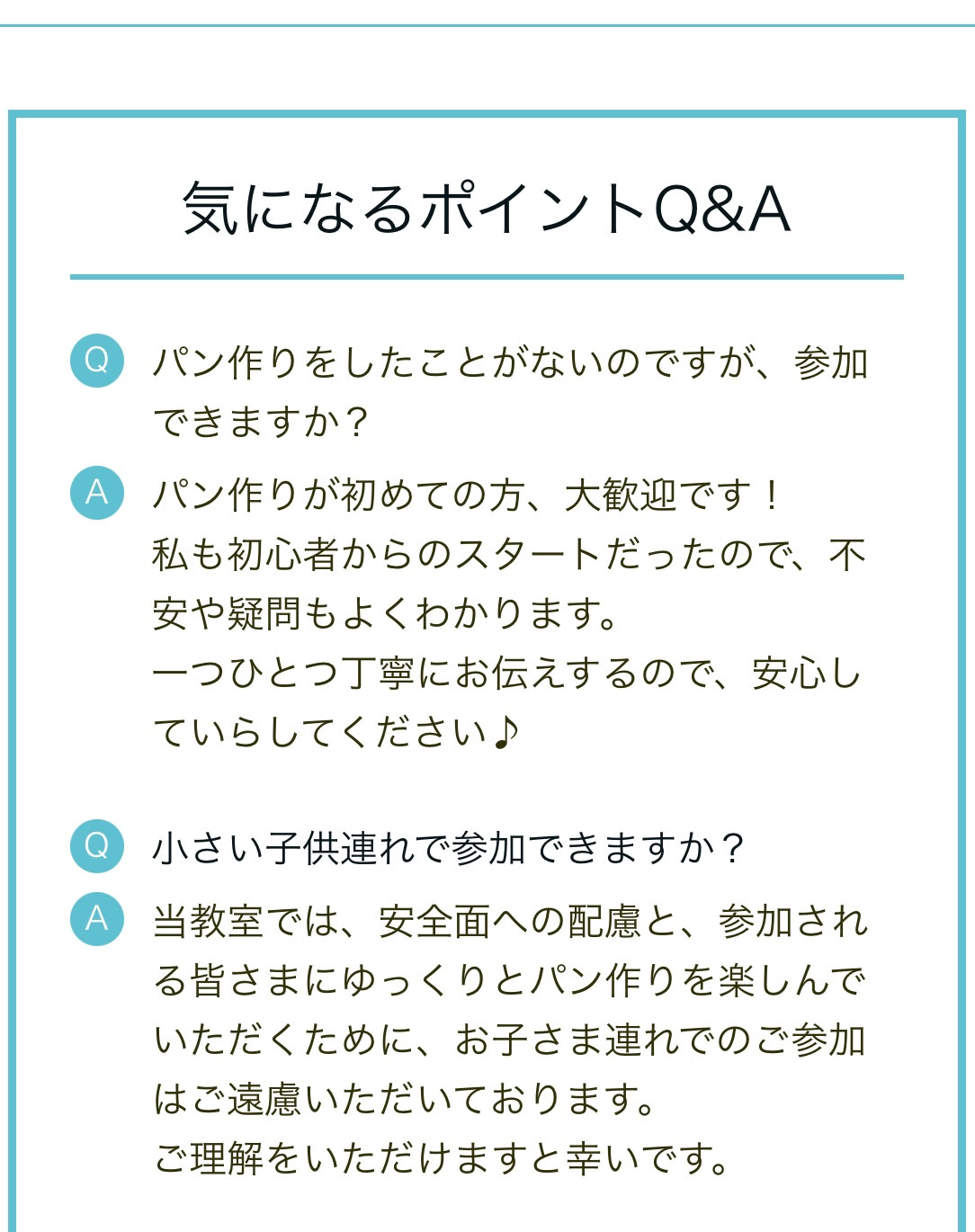 気になるポイントQ&A

Q パン作りをしたことがないのですが、参加できますか？

A パン作りが初めての方、大歓迎です！
私も初心者からのスタートだったので、不安や疑問もよくわかります。
一つひとつ丁寧にお伝えするので、安心していらしてください♪

Q 小さい子供連れで参加できますか？

A 当教室では、安全面への配慮と、参加される皆さまにゆっくりとパン作りを楽しんでいただくために、お子さま連れでのご参加はご遠慮いただいております。
ご理解をいただけますと幸いです。